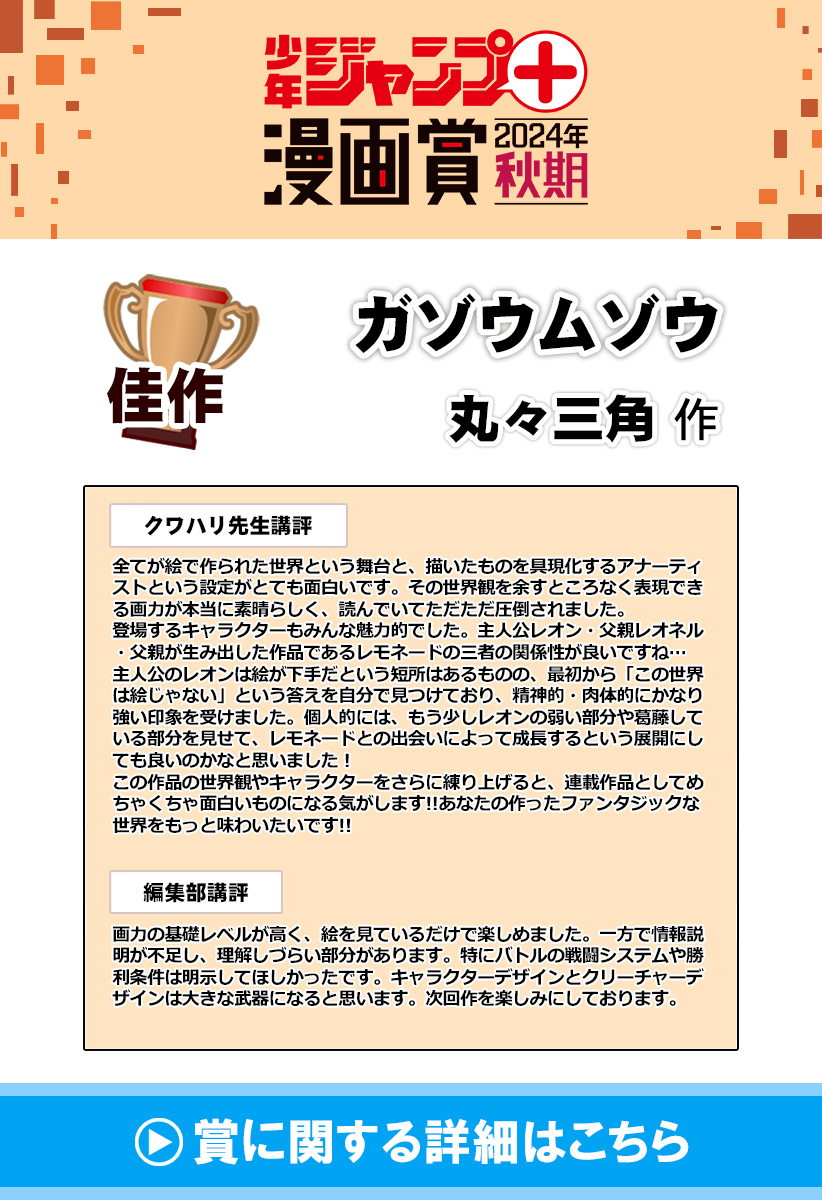 少年ジャンプ+
漫画賞 2024年秋期

佳作

ガゾウムゾウ

丸々三角 作

クワハリ先生講評

全てが絵で作られた世界という舞台と、描いたものを具現化するアナーティストという設定がとても面白いです。その世界観を余すところなく表現できる画力が本当に素晴らしく、読んでいてただただ圧倒されました。
登場するキャラクターもみんな魅力的でした。主人公レオン・父親レオネル・父親が生み出した作品であるレモネードの三者の関係性が良いですね…
主人公のレオンは絵が下手だという短所はあるものの、最初から「この世界は絵じゃない」という答えを自分で見つけており、精神的・肉体的にかなり強い印象を受けました。個人的には、もう少しレオンの弱い部分や葛藤している部分を見せて、レモネードとの出会いによって成長するという展開にしても良いのかなと思いました！
この作品の世界観やキャラクターをさらに練り上げると、連載作品としてめちゃくちゃ面白いものになる気がします!!あなたの作ったファンタジックな世界をもっと味わいたいです!!

編集部講評

画力の基礎レベルが高く、絵を見ているだけで楽しめました。一方で情報説明が不足し、理解しづらい部分があります。特にバトルの戦闘システムや勝利条件は明示してほしかったです。キャラクターデザインとクリーチャーデザインは大きな武器になると思います。次回作を楽しみにしております。

賞に関する詳細はこちら